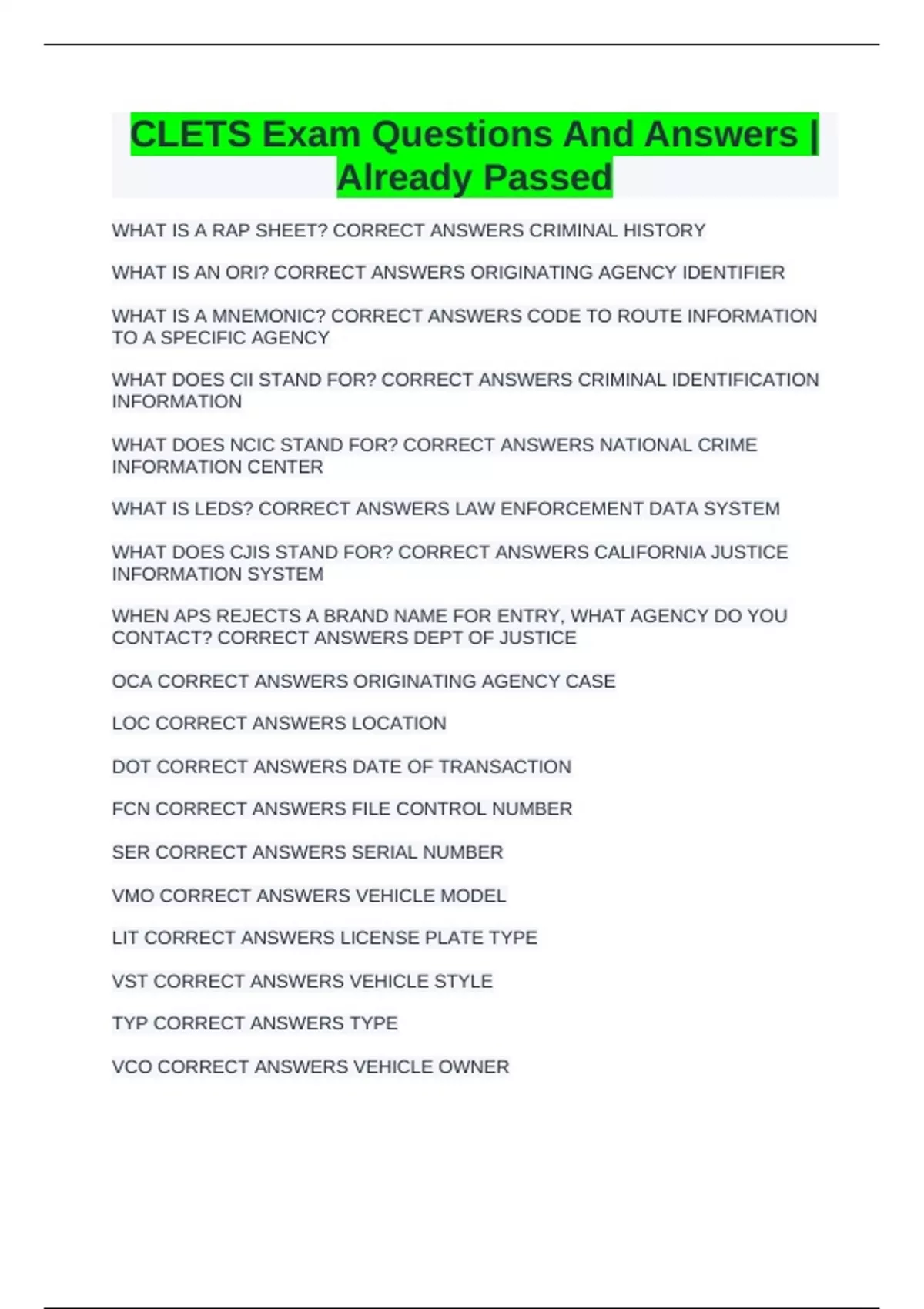 CLETS Exam Questions And Answers | Already Passed

WHAT IS A RAP SHEET? CORRECT ANSWERS CRIMINAL HISTORY

WHAT IS AN ORI? CORRECT ANSWERS ORIGINATING AGENCY IDENTIFIER

WHAT IS A MNEMONIC? CORRECT ANSWERS CODE TO ROUTE INFORMATION TO A SPECIFIC AGENCY

WHAT DOES CII STAND FOR? CORRECT ANSWERS CRIMINAL IDENTIFICATION INFORMATION

WHAT DOES NCIC STAND FOR? CORRECT ANSWERS NATIONAL CRIME INFORMATION CENTER

WHAT IS LEDS? CORRECT ANSWERS LAW ENFORCEMENT DATA SYSTEM

WHAT DOES CJIS STAND FOR? CORRECT ANSWERS CALIFORNIA JUSTICE INFORMATION SYSTEM

WHEN APS REJECTS A BRAND NAME FOR ENTRY, WHAT AGENCY DO YOU CONTACT? CORRECT ANSWERS DEPT OF JUSTICE

OCA CORRECT ANSWERS ORIGINATING AGENCY CASE

LOC CORRECT ANSWERS LOCATION

DOT CORRECT ANSWERS DATE OF TRANSACTION

FCN CORRECT ANSWERS FILE CONTROL NUMBER

SER CORRECT ANSWERS SERIAL NUMBER

VMO CORRECT ANSWERS VEHICLE MODEL

LIT CORRECT ANSWERS LICENSE PLATE TYPE

VST CORRECT ANSWERS VEHICLE STYLE

TYP CORRECT ANSWERS TYPE

VCO CORRECT ANSWERS VEHICLE OWNER